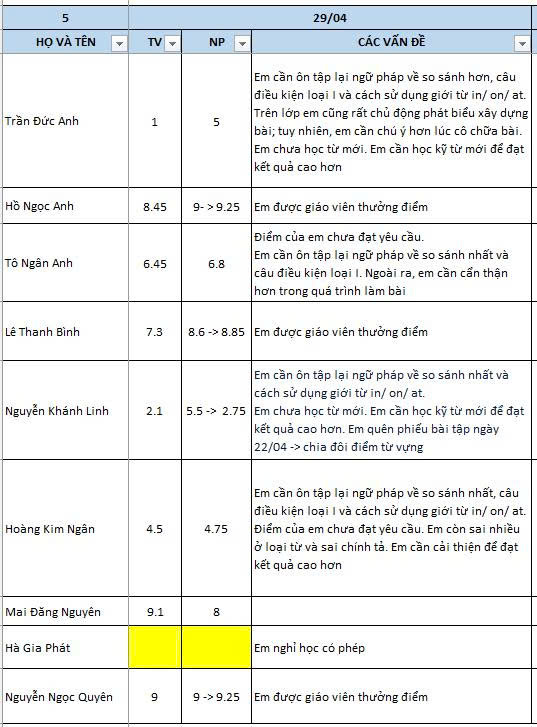 | 5 | 29/04 | | |
|---|---|---|---|
| HỌ VÀ TÊN | TV | NP | CÁC VẤN ĐỀ |
| Trần Đức Anh | 1 | 5 | Em cần ôn tập lại ngữ pháp về so sánh hơn, câu điều kiện loại I và cách sử dụng giới từ in/ on/ at. Trên lớp em cũng rất chủ động phát biểu xây dựng bài; tuy nhiên, em cần chú ý hơn lúc cô chữa bài. Em chưa học từ mới. Em cần học kỹ từ mới để đạt kết quả cao hơn |
| Hồ Ngọc Anh | 8.45 | 9- > 9.25 | Em được giáo viên thưởng điểm |
| Tô Ngân Anh | 6.45 | 6.8 | Điểm của em chưa đạt yêu cầu. Em cần ôn tập lại ngữ pháp về so sánh nhất và câu điều kiện loại I. Ngoài ra, em cần cẩn thận hơn trong quá trình làm bài |
| Lê Thanh Bình | 7.3 | 8.6 -> 8.85 | Em được giáo viên thưởng điểm |
| Nguyễn Khánh Linh | 2.1 | 5.5 -> 2.75 | Em cần ôn tập lại ngữ pháp về so sánh nhất và cách sử dụng giới từ in/ on/ at. Em chưa học từ mới. Em cần học kỹ từ mới để đạt kết quả cao hơn. Em quên phiếu bài tập ngày 22/04 -> chia đôi điểm từ vựng |
| Hoàng Kim Ngân | 4.5 | 4.75 | Em cần ôn tập lại ngữ pháp về so sánh nhất, câu điều kiện loại I và cách sử dụng giới từ in/ on/ at. Điểm của em chưa đạt yêu cầu. Em còn sai nhiều ở loại từ và sai chính tả. Em cần cải thiện để đạt kết quả cao hơn |
| Mai Đăng Nguyên | 9.1 | 8 | |
| Hà Gia Phát | | | Em nghỉ học có phép |
| Nguyễn Ngọc Quyên | 9 | 9 -> 9.25 | Em được giáo viên thưởng điểm |